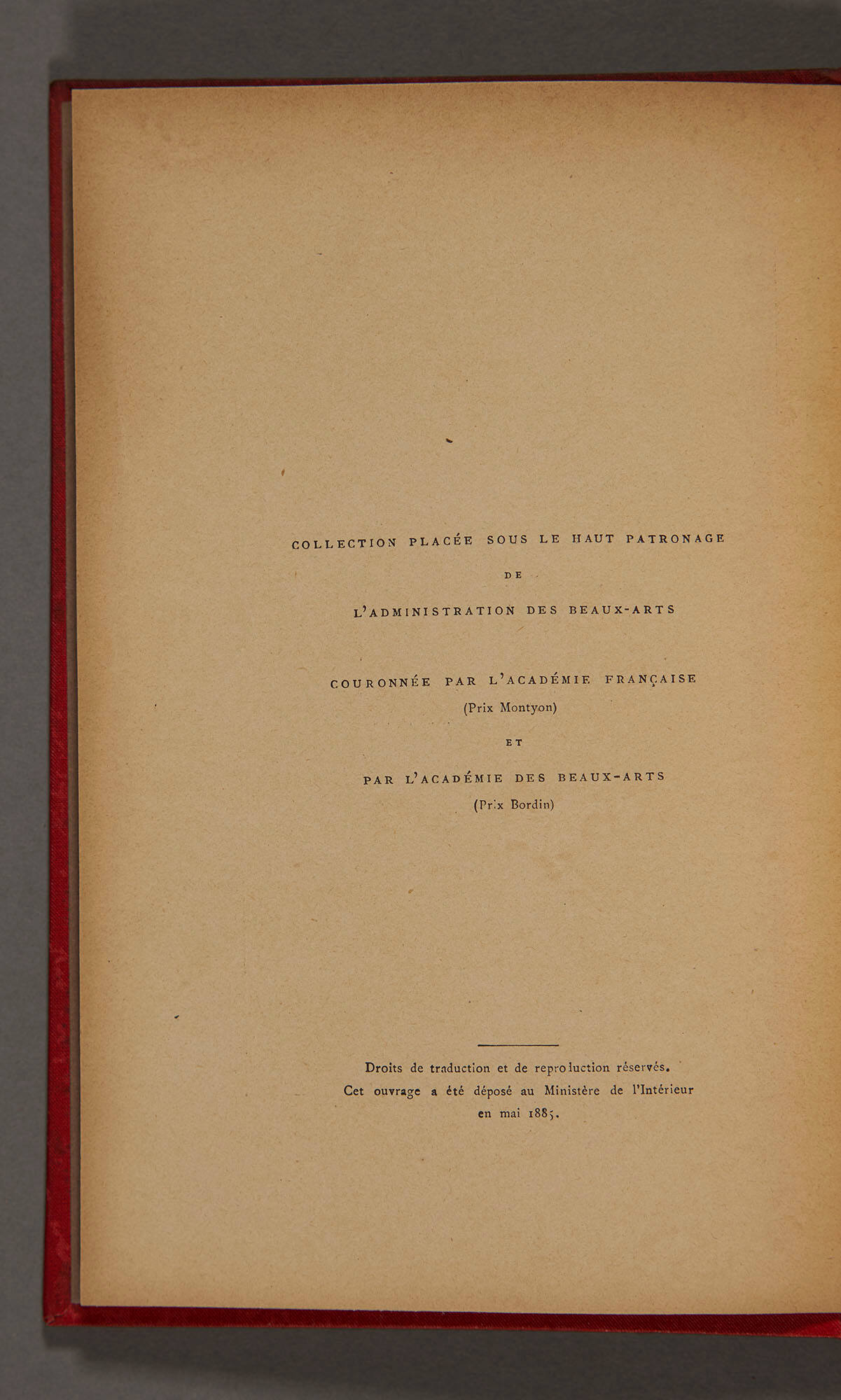 COLLECTION PLACÉE SOUS LE HAUT PATRONAGE

DE

L'ADMINISTRATION DES BEAUX-ARTS

COURONNÉE PAR L'ACADÉMIE FRANÇAISE

(Prix Montyon)

ET

PAR L'ACADÉMIE DES BEAUX-ARTS

(Prix Bordin)

Droits de traduction et de reproduction réservés.
Cet ouvrage a été déposé au Ministère de l'Intérieur
en mai 1885.